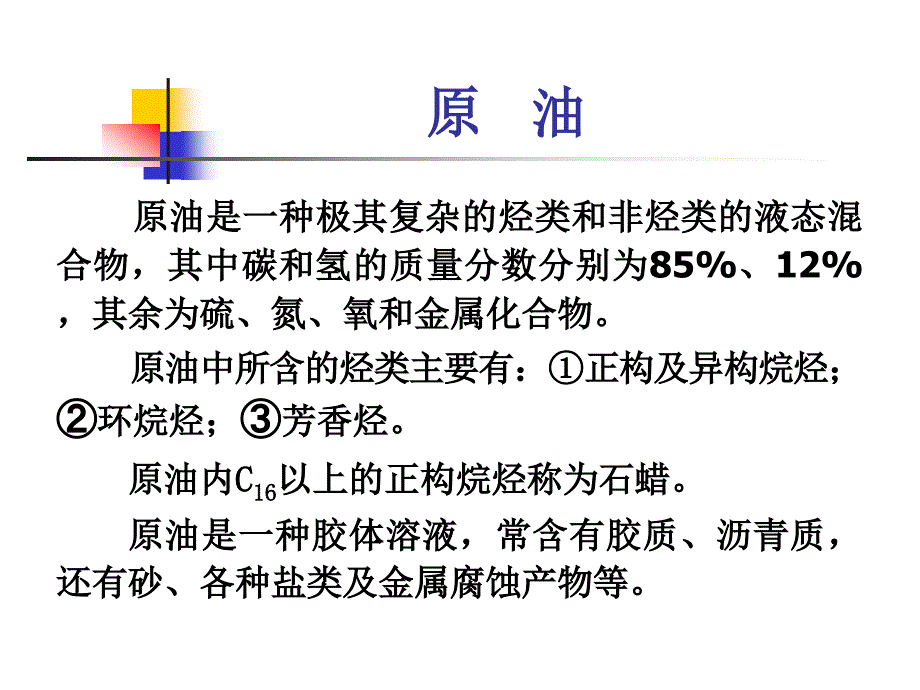 原 油

原油是一种极其复杂的烃类和非烃类的液态混合物，其中碳和氢的质量分数分别为85%、12%，其余为硫、氮、氧和金属化合物。

原油中所含的烃类主要有：①正构及异构烷烃；②环烷烃；③芳香烃。

原油内$C_{16}$以上的正构烷烃称为石蜡。

原油是一种胶体溶液，常含有胶质、沥青质，还有砂、各种盐类及金属腐蚀产物等。